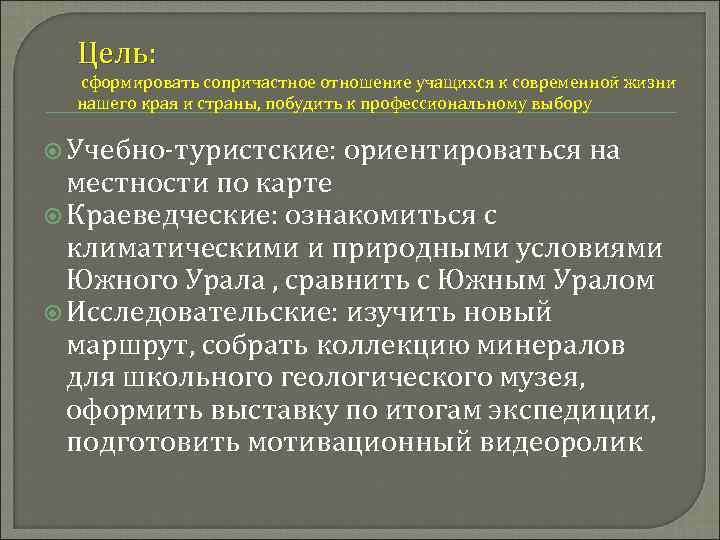 Цель:
сформировать сопричастное отношение учащихся к современной жизни нашего края и страны, побудить к профессиональному выбору

Учебно-туристские: ориентироваться на местности по карте

Краеведческие: ознакомиться с климатическими и природными условиями Южного Урала , сравнить с Южным Уралом

Исследовательские: изучить новый маршрут, собрать коллекцию минералов для школьного геологического музея, оформить выставку по итогам экспедиции, подготовить мотивационный видеоролик